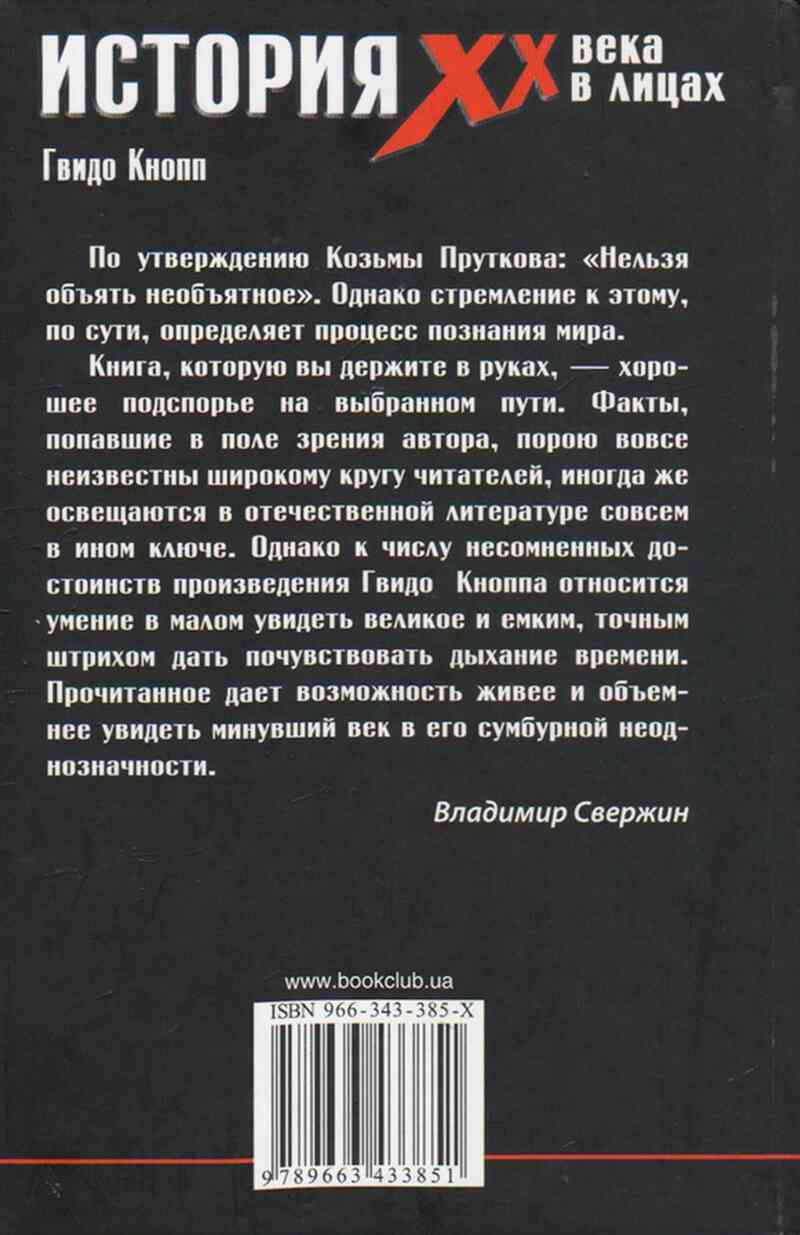 ИСТОРИЯ XX века в лицах

Гвидо Кнопп

По утверждению Козьмы Пруткова: «Нельзя объять необъятное». Однако стремление к этому, по сути, определяет процесс познания мира.

Книга, которую вы держите в руках, — хорошее подспорье на выбранном пути. Факты, попавшие в поле зрения автора, порою вовсе неизвестны широкому кругу читателей, иногда же освещаются в отечественной литературе совсем в ином ключе. Однако к числу несомненных достоинств произведения Гвидо Кноппа относится умение в малом увидеть великое и емким, точным штрихом дать почувствовать дыхание времени. Прочитанное дает возможность живее и объемнее увидеть минувший век в его сумбурной неоднозначности.

Владимир Свержин

www.bookclub.ua

ISBN 966-343-385-X

9 789663 433851